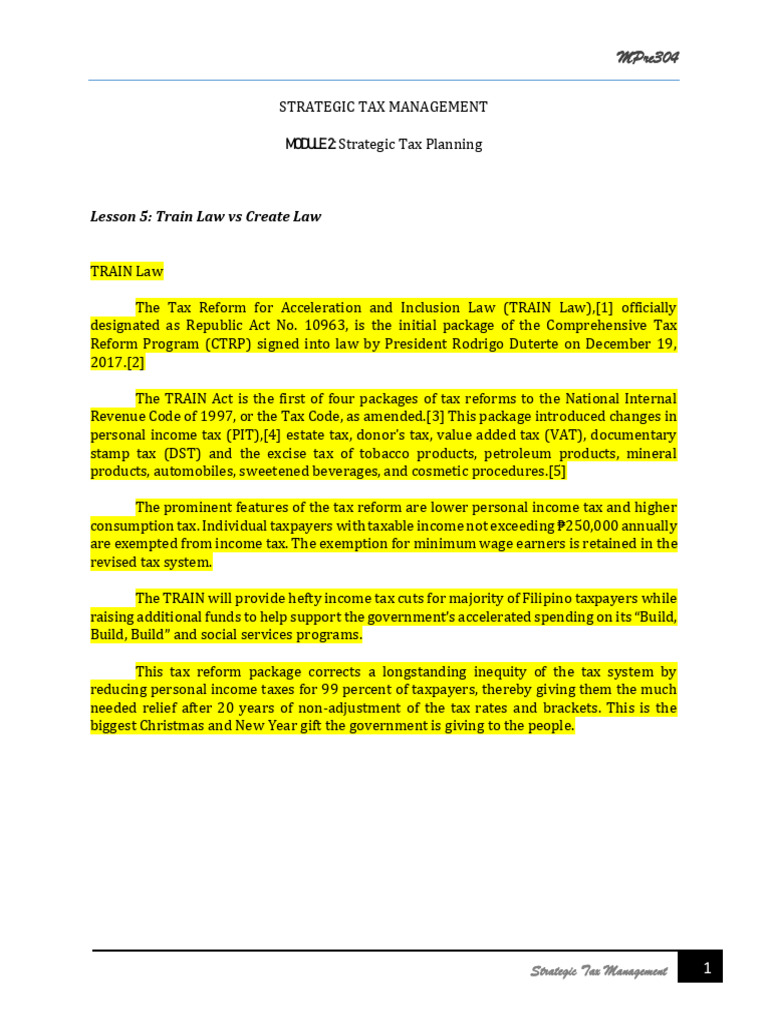 MPre304

STRATEGIC TAX MANAGEMENT

MODULE 2: Strategic Tax Planning

Lesson 5: Train Law vs Create Law

TRAIN Law

The Tax Reform for Acceleration and Inclusion Law (TRAIN Law),[1] officially designated as Republic Act No. 10963, is the initial package of the Comprehensive Tax Reform Program (CTRP) signed into law by President Rodrigo Duterte on December 19, 2017.[2]

The TRAIN Act is the first of four packages of tax reforms to the National Internal Revenue Code of 1997, or the Tax Code, as amended.[3] This package introduced changes in personal income tax (PIT),[4] estate tax, donor's tax, value added tax (VAT), documentary stamp tax (DST) and the excise tax of tobacco products, petroleum products, mineral products, automobiles, sweetened beverages, and cosmetic procedures.[5]

The prominent features of the tax reform are lower personal income tax and higher consumption tax. Individual taxpayers with taxable income not exceeding ₱250,000 annually are exempted from income tax. The exemption for minimum wage earners is retained in the revised tax system.

The TRAIN will provide hefty income tax cuts for majority of Filipino taxpayers while raising additional funds to help support the government's accelerated spending on its "Build, Build, Build" and social services programs.

This tax reform package corrects a longstanding inequity of the tax system by reducing personal income taxes for 99 percent of taxpayers, thereby giving them the much needed relief after 20 years of non-adjustment of the tax rates and brackets. This is the biggest Christmas and New Year gift the government is giving to the people.

Strategic Tax Management 1